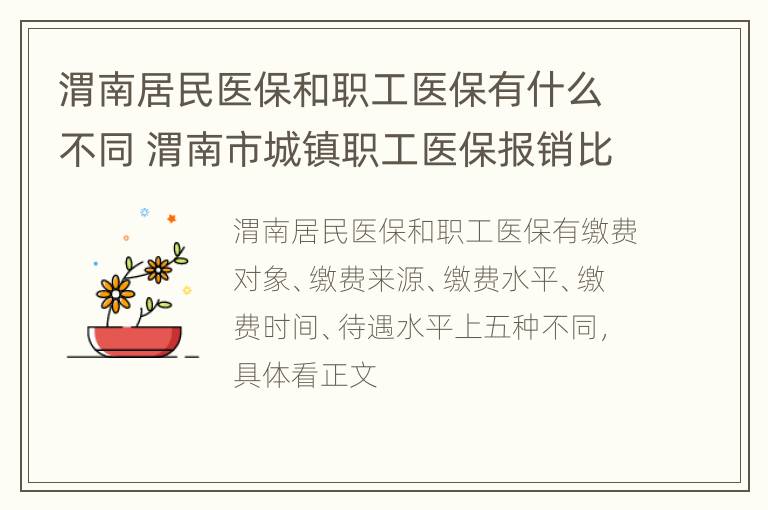 渭南居民医保和职工医保有什么不同 渭南市城镇职工医保报销比

渭南居民医保和职工医保有缴费对象、缴费来源、缴费水平、缴费时间、待遇水平上五种不同，具体看正文